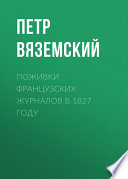 ПЕТР ВЯЗЕМСКИЙ

ПОЖИВКИ ФРАНЦУЗСКИХ ЖУРНАЛОВ В 1827 ГОДУ